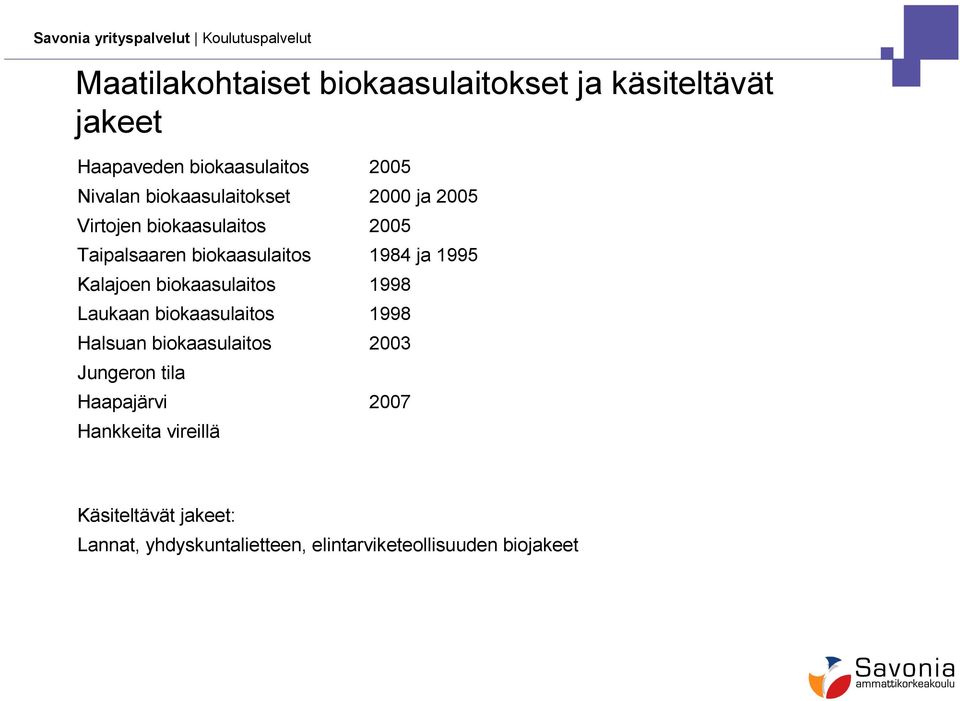 Savonia yrityspalvelut | Koulutuspalvelut

Maatilakohtaiset biokaasulaitokset ja käsiteltävät jakeet

Haapaveden biokaasulaitos 2005
Nivalan biokaasulaitokset 2000 ja 2005
Virtojen biokaasulaitos 2005
Taipalsaaren biokaasulaitos 1984 ja 1995
Kalajoen biokaasulaitos 1998
Laukaan biokaasulaitos 1998
Halsuan biokaasulaitos 2003
Jungeron tila
Haapajärvi 2007
Hankkeita vireillä

Käsiteltävät jakeet:
Lannat, yhdyskuntalietteen, elintarviketeollisuuden biojakeet

Savonia
ammattikorkeakoulu